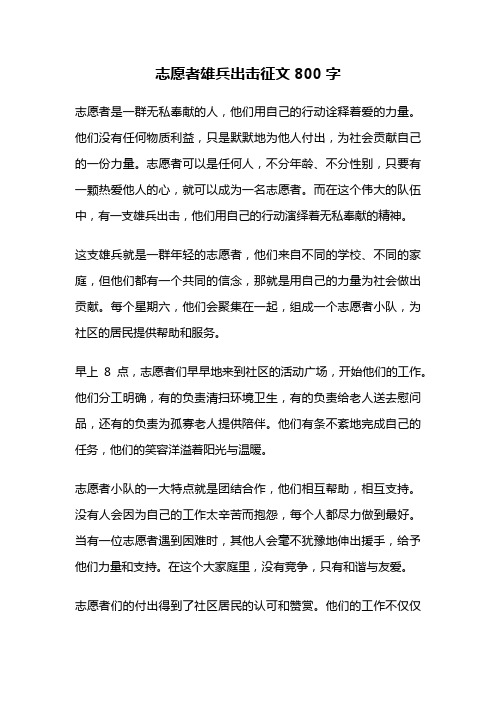 志愿者雄兵出击征文 800 字

志愿者是一群无私奉献的人，他们用自己的行动诠释着爱的力量。他们没有任何物质利益，只是默默地为他人付出，为社会贡献自己的一份力量。志愿者可以是任何人，不分年龄、不分性别，只要有一颗热爱他人的心，就可以成为一名志愿者。而在这个伟大的队伍中，有一支雄兵出击，他们用自己的行动演绎着无私奉献的精神。

这支雄兵就是一群年轻的志愿者，他们来自不同的学校、不同的家庭，但他们都有一个共同的信念，那就是用自己的力量为社会做出贡献。每个星期六，他们会聚集在一起，组成一个志愿者小队，为社区的居民提供帮助和服务。

早上 8 点，志愿者们早早地来到社区的活动广场，开始他们的工作。他们分工明确，有的负责清扫环境卫生，有的负责给老人送去慰问品，还有的负责为孤寡老人提供陪伴。他们有条不紊地完成自己的任务，他们的笑容洋溢着阳光与温暖。

志愿者小队的一大特点就是团结合作，他们相互帮助，相互支持。没有人会因为自己的工作太辛苦而抱怨，每个人都尽力做到最好。当有一位志愿者遇到困难时，其他人会毫不犹豫地伸出援手，给予他们力量和支持。在这个大家庭里，没有竞争，只有和谐与友爱。

志愿者们的付出得到了社区居民的认可和赞赏。他们的工作不仅仅